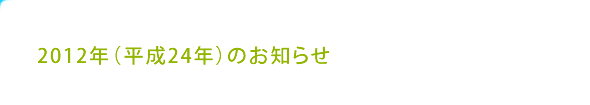 2012年（平成24年）のお知らせ